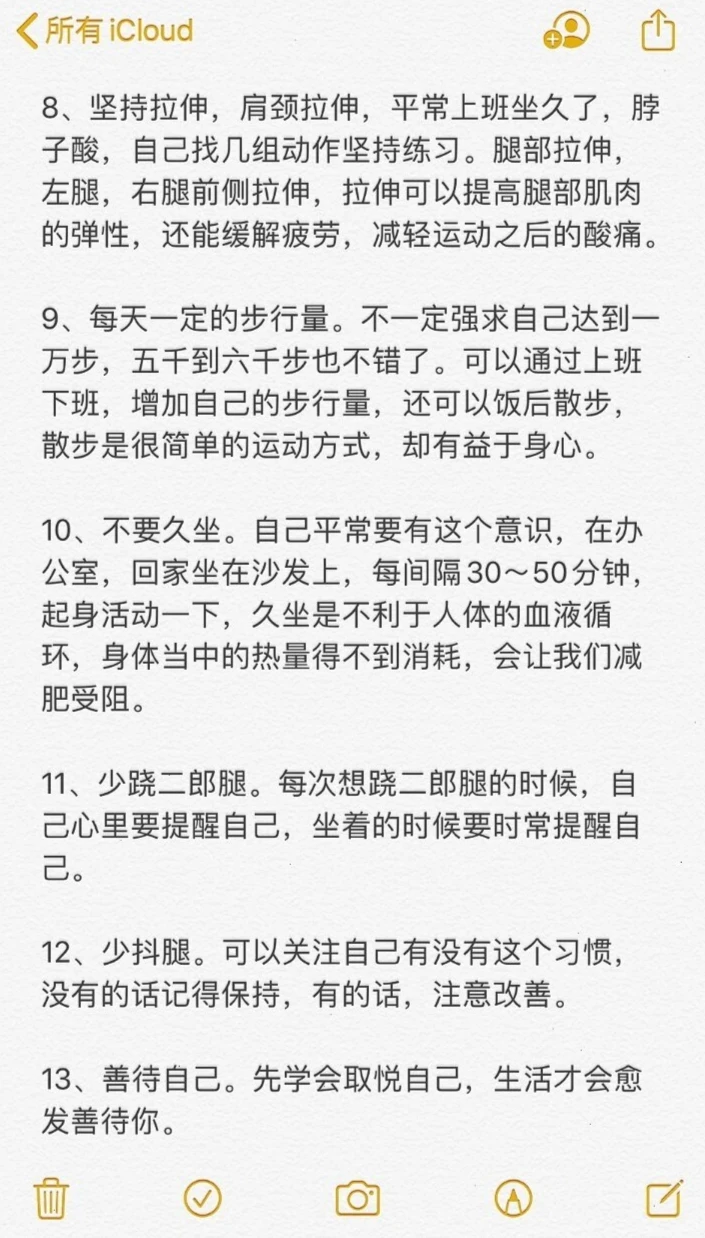 所有 iCloud

8、坚持拉伸，肩颈拉伸，平常上班坐久了，脖子酸，自己找几组动作坚持练习。腿部拉伸，左腿，右腿前侧拉伸，拉伸可以提高腿部肌肉的弹性，还能缓解疲劳，减轻运动之后的酸痛。

9、每天一定的步行量。不一定强求自己达到一万步，五千到六千步也不错了。可以通过上班下班，增加自己的步行量，还可以饭后散步，散步是很简单的运动方式，却有益于身心。

10、不要久坐。自己平常要有这个意识，在办公室，回家坐在沙发上，每间隔30～50分钟，起身活动一下，久坐是不利于人体的血液循环，身体当中的热量得不到消耗，会让我们减肥受阻。

11、少跷二郎腿。每次想跷二郎腿的时候，自己心里要提醒自己，坐着的时候要时常提醒自己。

12、少抖腿。可以关注自己有没有这个习惯，没有的话记得保持，有的话，注意改善。

13、善待自己。先学会取悦自己，生活才会愈发善待你。